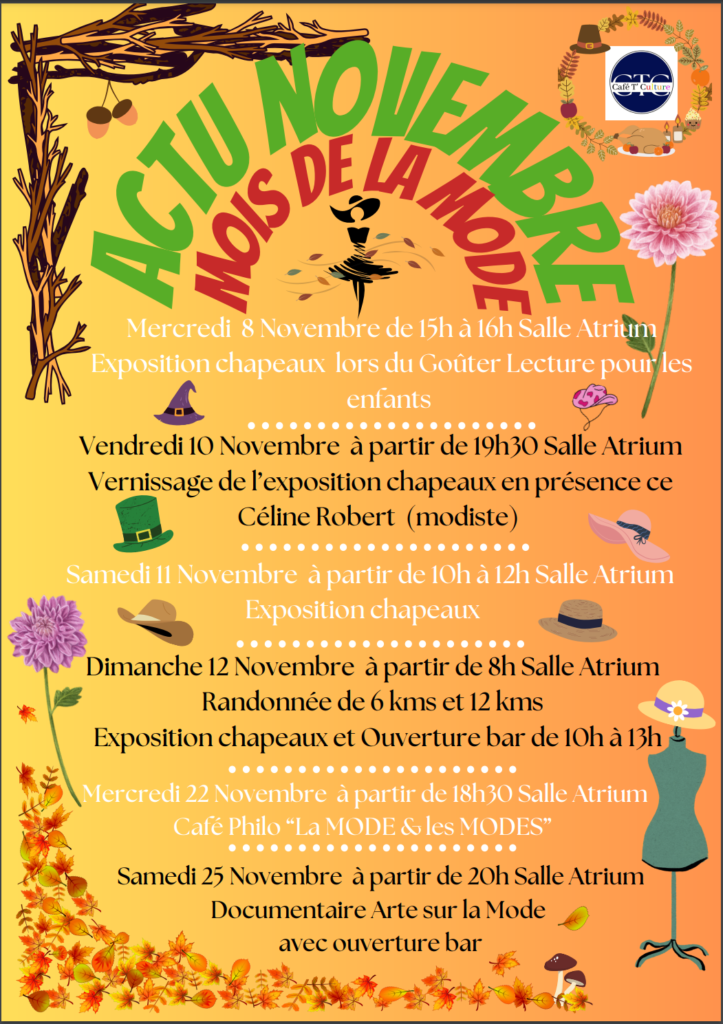 CTC
Café T' Culture

ACTU NOVEMBRE
MOIS DE LA MODE

Mercredi 8 Novembre de 15h à 16h Salle Atrium
Exposition chapeaux lors du Goûter Lecture pour les enfants

Vendredi 10 Novembre à partir de 19h30 Salle Atrium
Vernissage de l'exposition chapeaux en présence ce Céline Robert (modiste)

Samedi 11 Novembre à partir de 10h à 12h Salle Atrium
Exposition chapeaux

Dimanche 12 Novembre à partir de 8h Salle Atrium
Randonnée de 6 kms et 12 kms
Exposition chapeaux et Ouverture bar de 10h à 13h

Mercredi 22 Novembre à partir de 18h30 Salle Atrium
Café Philo "La MODE & les MODES"

Samedi 25 Novembre à partir de 20h Salle Atrium
Documentaire Arte sur la Mode
avec ouverture bar